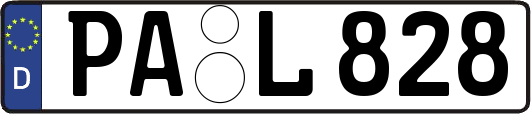 D

PA L 828